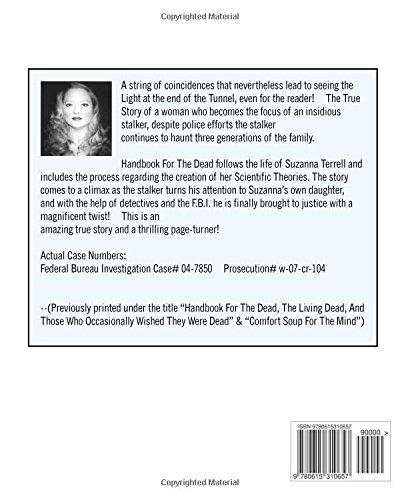 Copyrighted Material

A string of coincidences that nevertheless lead to seeing the Light at the end of the Tunnel, even for the reader! The True Story of a woman who becomes the focus of an insidious stalker, despite police efforts the stalker continues to haunt three generations of the family.

Handbook For The Dead follows the life of Suzanna Terrell and includes the process regarding the creation of her Scientific Theories. The story comes to a climax as the stalker turns his attention to Suzanna's own daughter, and with the help of detectives and the F.B.I. he is finally brought to justice with a magnificent twist! This is an amazing true story and a thrilling page-turner!

Actual Case Numbers:
Federal Bureau Investigation Case# 04-7850 Prosecution# w-07-cr-104

--(Previously printed under the title "Handbook For The Dead, The Living Dead, And Those Who Occasionally Wished They Were Dead" & "Comfort Soup For The Mind")

ISBN 9780615310657

90000 >

9 780615 310657

Copyrighted Material